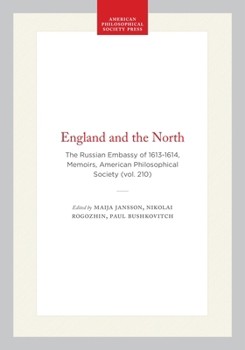 AMERICAN PHILOSOPHICAL SOCIETY PRESS

England and the North

The Russian Embassy of 1613-1614, Memoirs, American Philosophical Society (vol. 210)

Edited by MAIJA JANSSON, NIKOLAI ROGOZHIN, PAUL BUSHKOVITCH